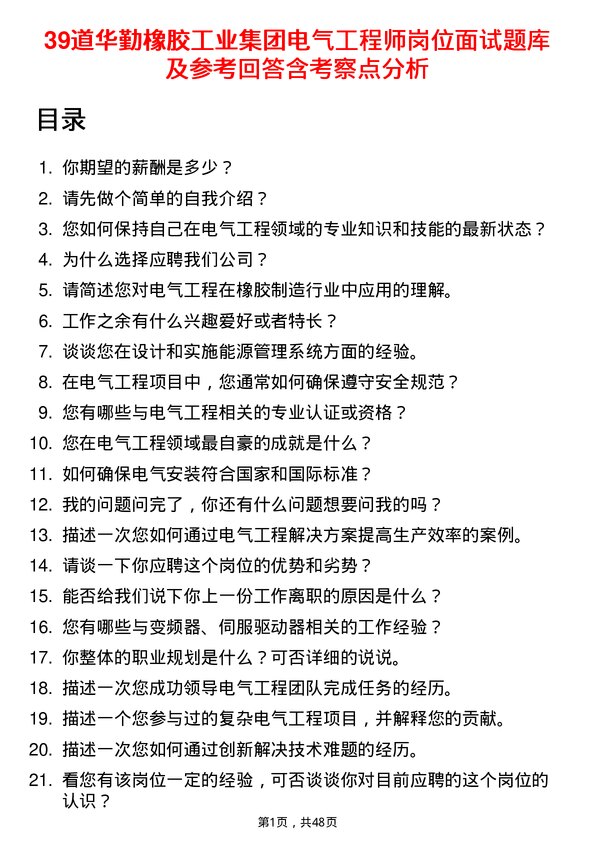 39道华勤橡胶工业集团电气工程师岗位面试题库及参考回答含考察点分析

目录

1. 你期望的薪酬是多少？
2. 请先做个简单的自我介绍？
3. 您如何保持自己在电气工程领域的专业知识和技能的最新状态？
4. 为什么选择应聘我们公司？
5. 请简述您对电气工程在橡胶制造行业中应用的理解。
6. 工作之余有什么兴趣爱好或者特长？
7. 谈谈您在设计和实施能源管理系统方面的经验。
8. 在电气工程项目中，您通常如何确保遵守安全规范？
9. 您有哪些与电气工程相关的专业认证或资格？
10. 您在电气工程领域最自豪的成就是什么？
11. 如何确保电气安装符合国家和国际标准？
12. 我的问题问完了，你还有什么问题想要问我的吗？
13. 描述一次您如何通过电气工程解决方案提高生产效率的案例。
14. 请谈一下你应聘这个岗位的优势和劣势？
15. 能否给我们说下你上一份工作离职的原因是什么？
16. 您有哪些与变频器、伺服驱动器相关的工作经验？
17. 你整体的职业规划是什么？可否详细的说说。
18. 描述一次您成功领导电气工程团队完成任务的经历。
19. 描述一个您参与过的复杂电气工程项目，并解释您的贡献。
20. 描述一次您如何通过创新解决技术难题的经历。
21. 看您有该岗位一定的经验，可否谈谈你对目前应聘的这个岗位的认识？

第1页，共48页